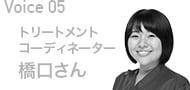 Voice 05

トリートメント
コーディネーター
橋口さん